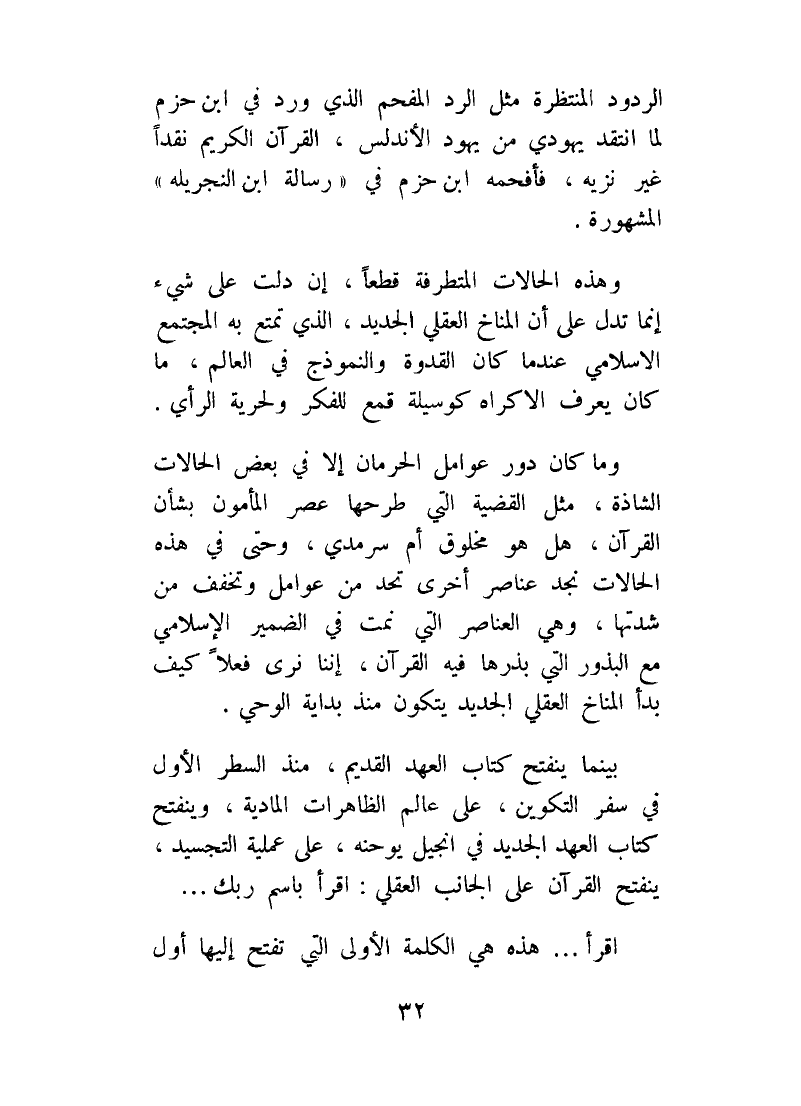 الردود المنتظرة مثل الرد المفحم الذي ورد في ابن حزم لما انتقد يهودي من يهود الأندلس ، القرآن الكريم نقداً غير نزيه ، فأفحمه ابن حزم في « رسالة ابن النجريله » المشهورة .

وهذه الحالات المتطرفة قطعاً ، إن دلت على شيء إنما تدل على أن المناخ العقلي الجديد ، الذي تمتع به المجتمع الاسلامي عندما كان القدوة والنموذج في العالم ، ما كان يعرف الاكراه كوسيلة قمع للفكر ولحرية الرأي .

وما كان دور عوامل الحرمان إلا في بعض الحالات الشاذة ، مثل القضية التي طرحها عصر المأمون بشأن القرآن ، هل هو مخلوق أم سرمدي ، وحتى في هذه الحالات نجد عناصر أخرى تحد من عوامل وتخفف من شدتها ، وهي العناصر التي نمت في الضمير الإسلامي مع البذور التي بذرها فيه القرآن ، إننا نرى فعلاً كيف بدأ المناخ العقلي الجديد يتكون منذ بداية الوحي .

بينما ينفتح كتاب العهد القديم ، منذ السطر الأول في سفر التكوين ، على عالم الظاهرات المادية ، وينفتح كتاب العهد الجديد في انجيل يوحنه ، على عملية التجسيد ، ينفتح القرآن على الجانب العقلي : اقرأ باسم ربك ...

اقرأ ... هذه هي الكلمة الأولى التي تفتح إليها أول

٣٢